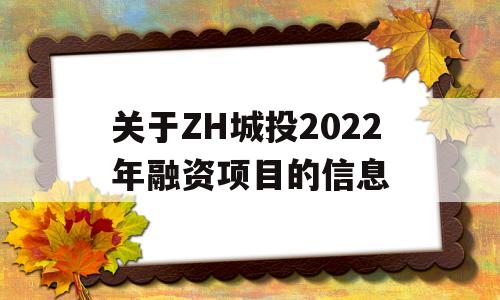 关于ZH城投2022年融资项目的信息